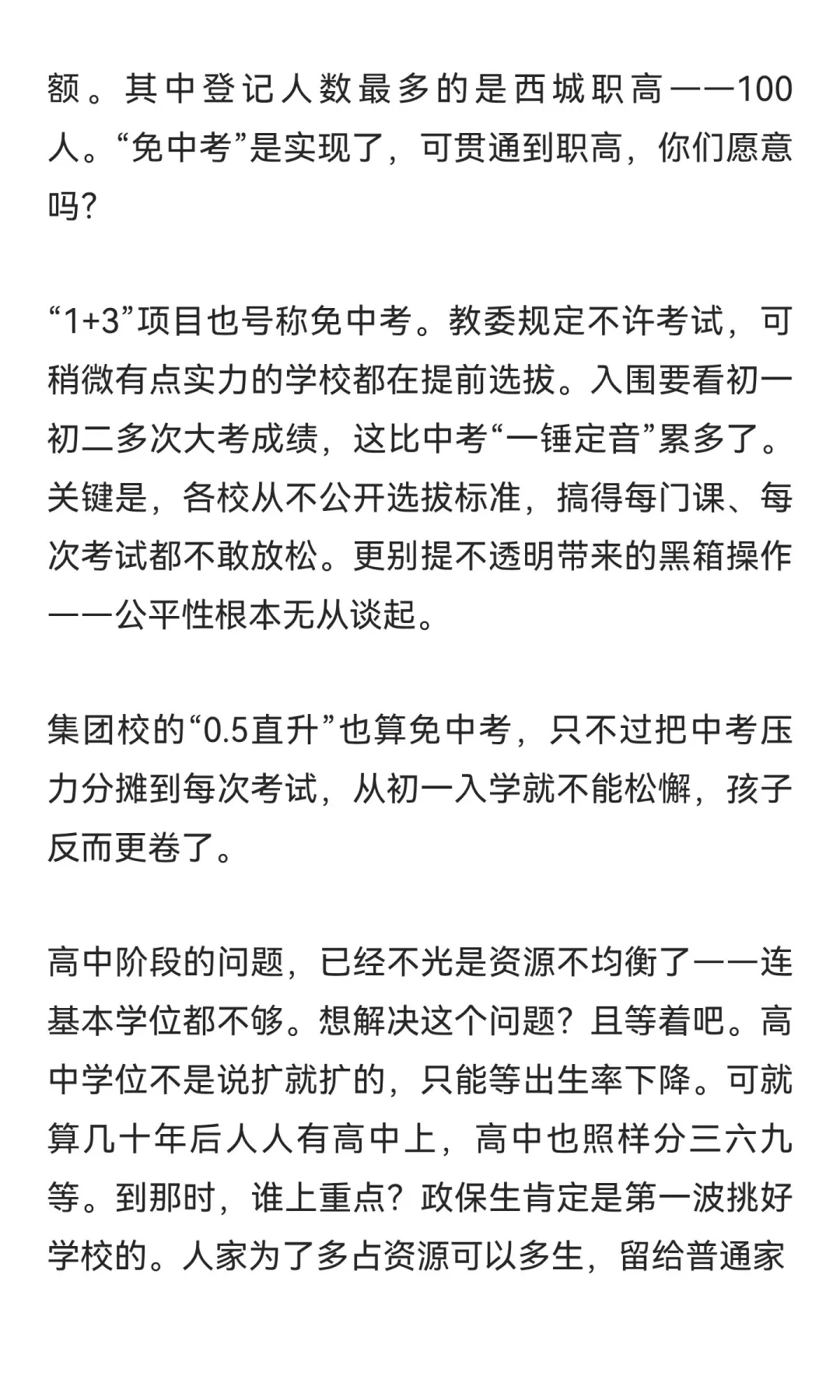 额。其中登记人数最多的是西城职高——100人。“免中考”是实现了，可贯通到职高，你们愿意吗?

“1+3”项目也号称免中考。教委规定不许考试，可稍微有点实力的学校都在提前选拔。入围要看初一初二多次大考成绩，这比中考“一锤定音”累多了。关键是，各校从不公开选拔标准，搞得每门课、每次考试都不敢放松。更别提不透明带来的黑箱操作——公平性根本无从谈起。

集团校的“0.5直升”也算免中考，只不过把中考压力分摊到每次考试，从初一入学就不能松懈，孩子反而更卷了。

高中阶段的问题，已经不光是资源不均衡了——连基本学位都不够。想解决这个问题？且等着吧。高中学位不是说扩就扩的，只能等出生率下降。可就算几十年后人人有高中上，高中也照样分三六九等。到那时，谁上重点？政保生肯定是第一波挑好学校的。人家为了多占资源可以多生，留给普通家